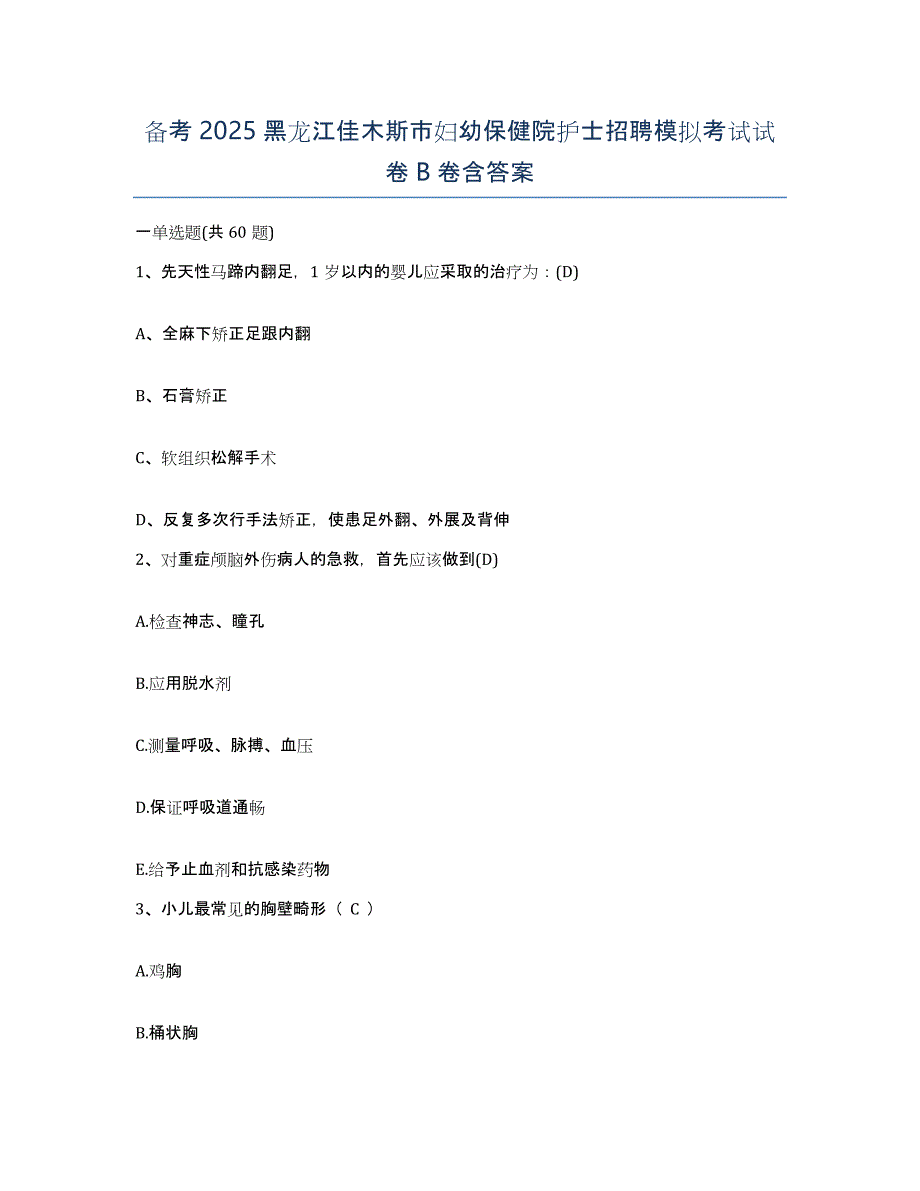 备考 2025 黑龙江佳木斯市妇幼保健院护士招聘模拟考试试卷 B 卷含答案

一单选题(共 60 题)

1、先天性马蹄内翻足，1 岁以内的婴儿应采取的治疗为：(D)

A、全麻下矫正足跟内翻

B、石膏矫正

C、软组织松解手术

D、反复多次行手法矫正，使患足外翻、外展及背伸

2、对重症颅脑外伤病人的急救，首先应该做到(D)

A.检查神志、瞳孔

B.应用脱水剂

C.测量呼吸、脉搏、血压

D.保证呼吸道通畅

E.给予止血剂和抗感染药物

3、小儿最常见的胸壁畸形（ C ）

A.鸡胸

B.桶状胸